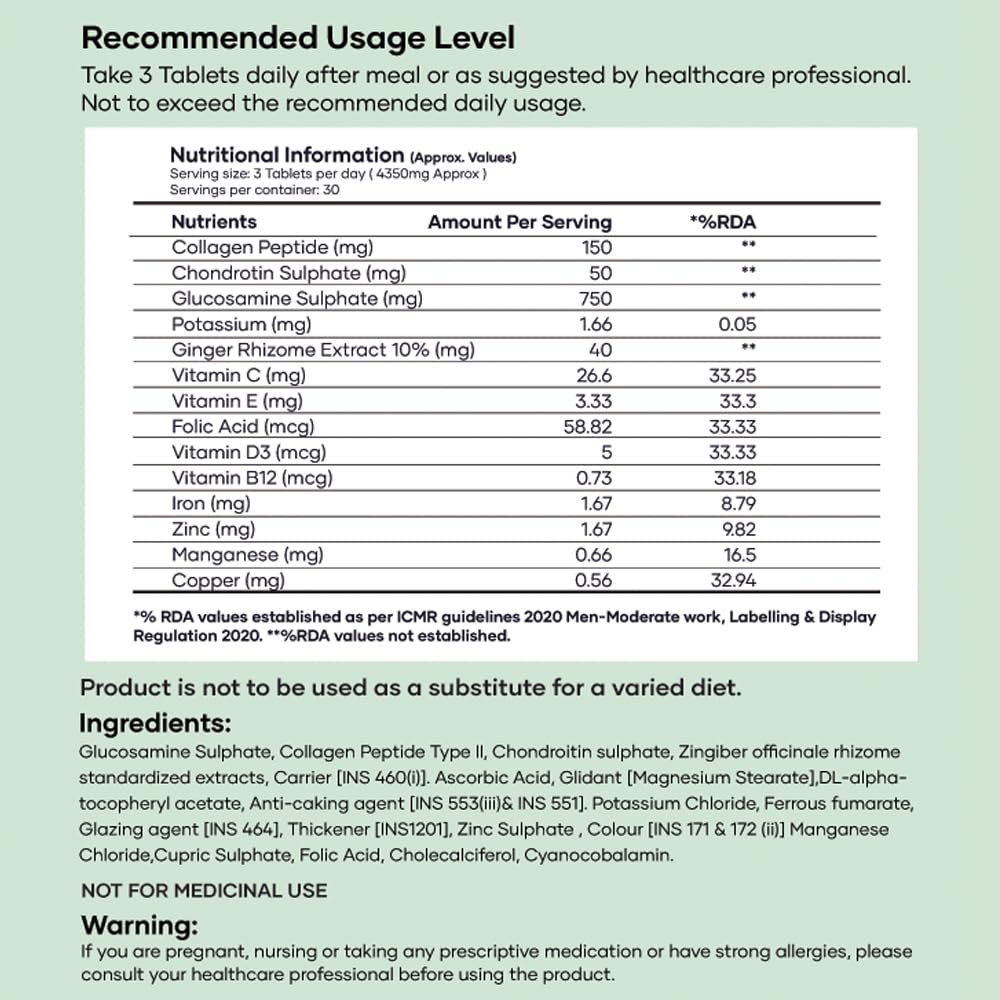 Recommended Usage Level

Take 3 Tablets daily after meal or as suggested by healthcare professional. Not to exceed the recommended daily usage.

Nutritional Information (Approx. Values)
Serving size: 3 Tablets per day ( 4350mg Approx )
Servings per container: 30

| Nutrients | Amount Per Serving | *%RDA |
|---|---|---|
| Collagen Peptide (mg) | 150 | ** |
| Chondrotin Sulphate (mg) | 50 | ** |
| Glucosamine Sulphate (mg) | 750 | ** |
| Potassium (mg) | 1.66 | 0.05 |
| Ginger Rhizome Extract 10% (mg) | 40 | ** |
| Vitamin C (mg) | 26.6 | 33.25 |
| Vitamin E (mg) | 3.33 | 33.3 |
| Folic Acid (mcg) | 58.82 | 33.33 |
| Vitamin D3 (mcg) | 5 | 33.33 |
| Vitamin B12 (mcg) | 0.73 | 33.18 |
| Iron (mg) | 1.67 | 8.79 |
| Zinc (mg) | 1.67 | 9.82 |
| Manganese (mg) | 0.66 | 16.5 |
| Copper (mg) | 0.56 | 32.94 |

*% RDA values established as per ICMR guidelines 2020 Men-Moderate work, Labelling & Display Regulation 2020. **%RDA values not established.

Product is not to be used as a substitute for a varied diet.

Ingredients:

Glucosamine Sulphate, Collagen Peptide Type II, Chondroitin sulphate, Zingiber officinale rhizome standardized extracts, Carrier [INS 460(i)]. Ascorbic Acid, Glidant [Magnesium Stearate],DL-alpha-tocopheryl acetate, Anti-caking agent [INS 553(iii)& INS 551]. Potassium Chloride, Ferrous fumarate, Glazing agent [INS 464], Thickener [INS1201], Zinc Sulphate , Colour [INS 171 & 172 (ii)] Manganese Chloride,Cupric Sulphate, Folic Acid, Cholecalciferol, Cyanocobalamin.

NOT FOR MEDICINAL USE

Warning:

If you are pregnant, nursing or taking any prescriptive medication or have strong allergies, please consult your healthcare professional before using the product.